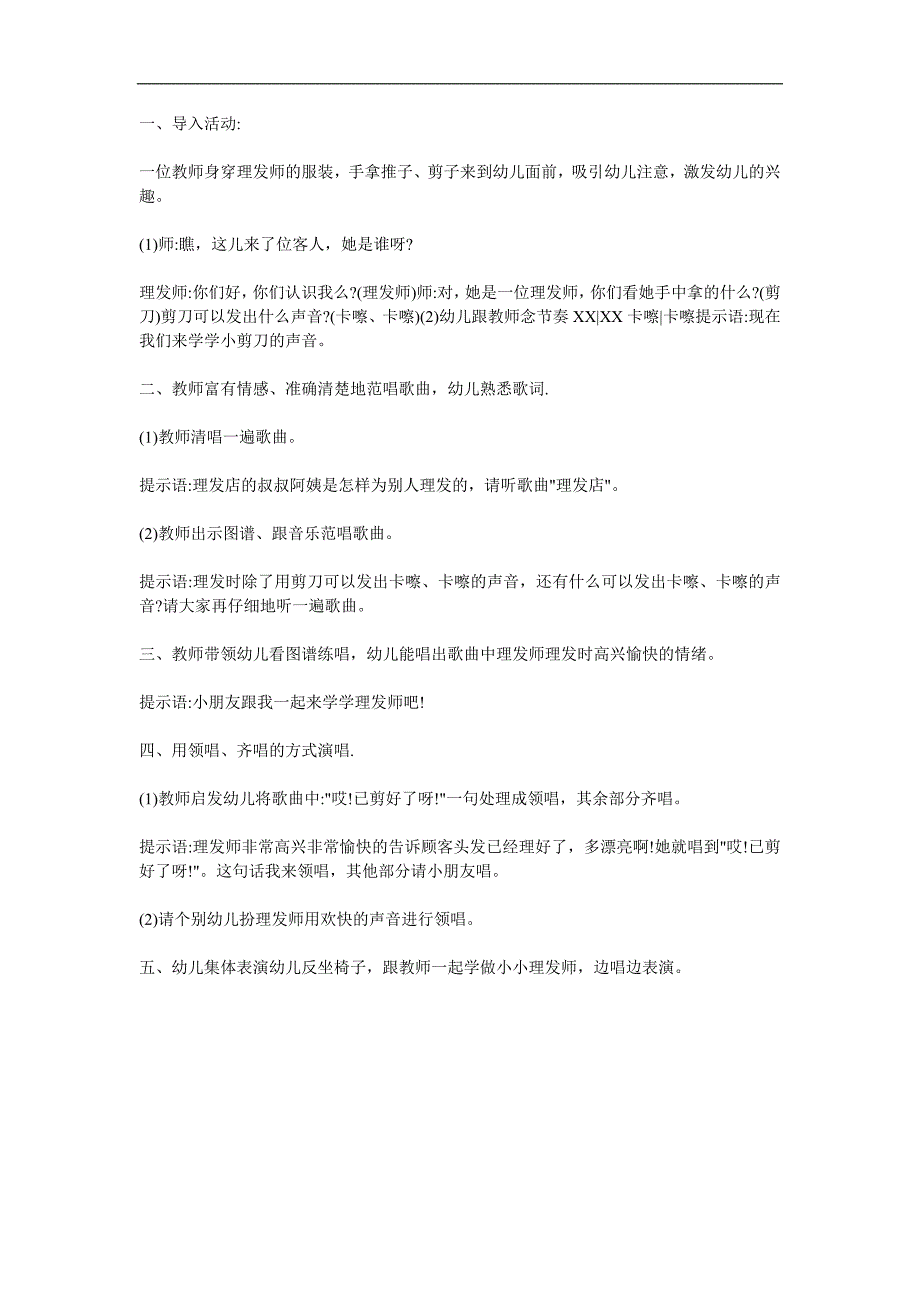 一、导入活动:

一位教师身穿理发师的服装，手拿推子、剪子来到幼儿面前，吸引幼儿注意，激发幼儿的兴趣。

(1)师:瞧，这儿来了位客人，她是谁呀?

理发师:你们好，你们认识我么?(理发师)师:对，她是一位理发师，你们看她手中拿的什么?(剪刀)剪刀可以发出什么声音?(卡嚓、卡嚓)(2)幼儿跟教师念节奏 XX|XX 卡嚓|卡嚓提示语:现在我们来学学小剪刀的声音。

二、教师富有情感、准确清楚地范唱歌曲，幼儿熟悉歌词.

(1)教师清唱一遍歌曲。

提示语:理发店的叔叔阿姨是怎样为别人理发的，请听歌曲"理发店"。

(2)教师出示图谱、跟音乐范唱歌曲。

提示语:理发时除了用剪刀可以发出卡嚓、卡嚓的声音，还有什么可以发出卡嚓、卡嚓的声音?请大家再仔细地听一遍歌曲。

三、教师带领幼儿看图谱练唱，幼儿能唱出歌曲中理发师理发时高兴愉快的情绪。

提示语:小朋友跟我一起来学学理发师吧!

四、用领唱、齐唱的方式演唱.

(1)教师启发幼儿将歌曲中:"哎!已剪好了呀!"一句处理成领唱，其余部分齐唱。

提示语:理发师非常高兴非常愉快的告诉顾客头发已经理好了，多漂亮啊!她就唱到"哎!已剪好了呀!"。这句话我来领唱，其他部分请小朋友唱。

(2)请个别幼儿扮理发师用欢快的声音进行领唱。

五、幼儿集体表演幼儿反坐椅子，跟教师一起学做小小理发师，边唱边表演。